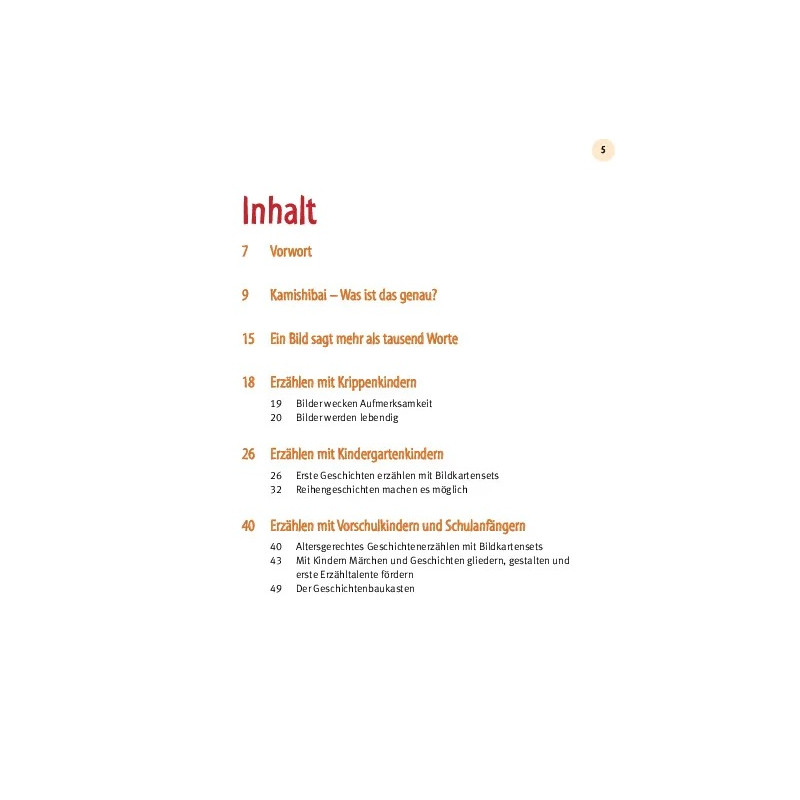 5

Inhalt

7 Vorwort

9 Kamishibai – Was ist das genau?

15 Ein Bild sagt mehr als tausend Worte

18 Erzählen mit Krippenkindern

19 Bilder wecken Aufmerksamkeit
20 Bilder werden lebendig

26 Erzählen mit Kindergartenkindern

26 Erste Geschichten erzählen mit Bildkartensets
32 Reihengeschichten machen es möglich

40 Erzählen mit Vorschulkindern und Schulanfängern

40 Altersgerechtes Geschichtenerzählen mit Bildkartensets
43 Mit Kindern Märchen und Geschichten gliedern, gestalten und erste Erzähltalente fördern
49 Der Geschichtenbaukasten